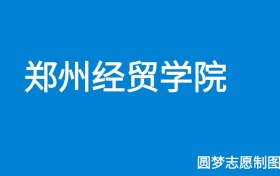 郑州经贸学院

圆梦志愿制图